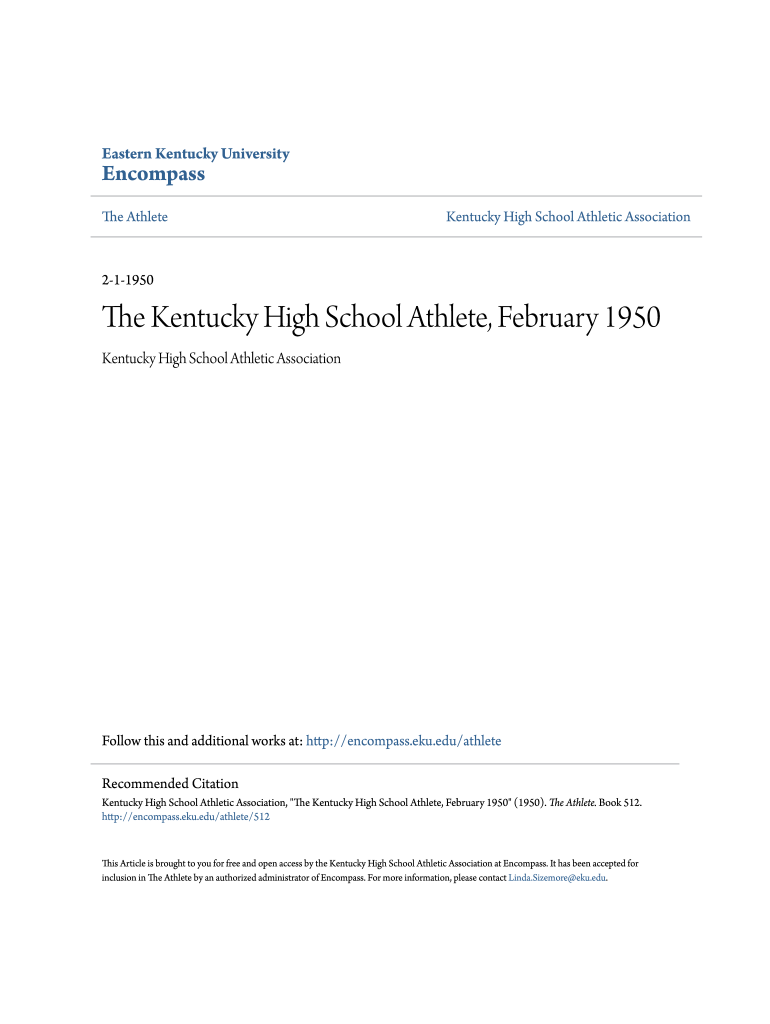 Eastern Kentucky University
Encompass

The Athlete

Kentucky High School Athletic Association

2-1-1950

The Kentucky High School Athlete, February 1950

Kentucky High School Athletic Association

Follow this and additional works at: http://encompass.eku.edu/athlete

Recommended Citation
Kentucky High School Athletic Association, "The Kentucky High School Athlete, February 1950" (1950). The Athlete. Book 512. http://encompass.eku.edu/athlete/512

This Article is brought to you for free and open access by the Kentucky High School Athletic Association at Encompass. It has been accepted for inclusion in The Athlete by an authorized administrator of Encompass. For more information, please contact Linda.Sizemore@eku.edu.